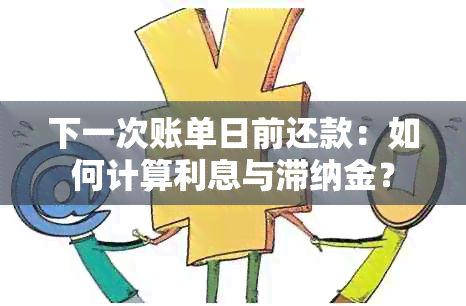 下一次账单日前还款：如何计算利息与滞纳金？